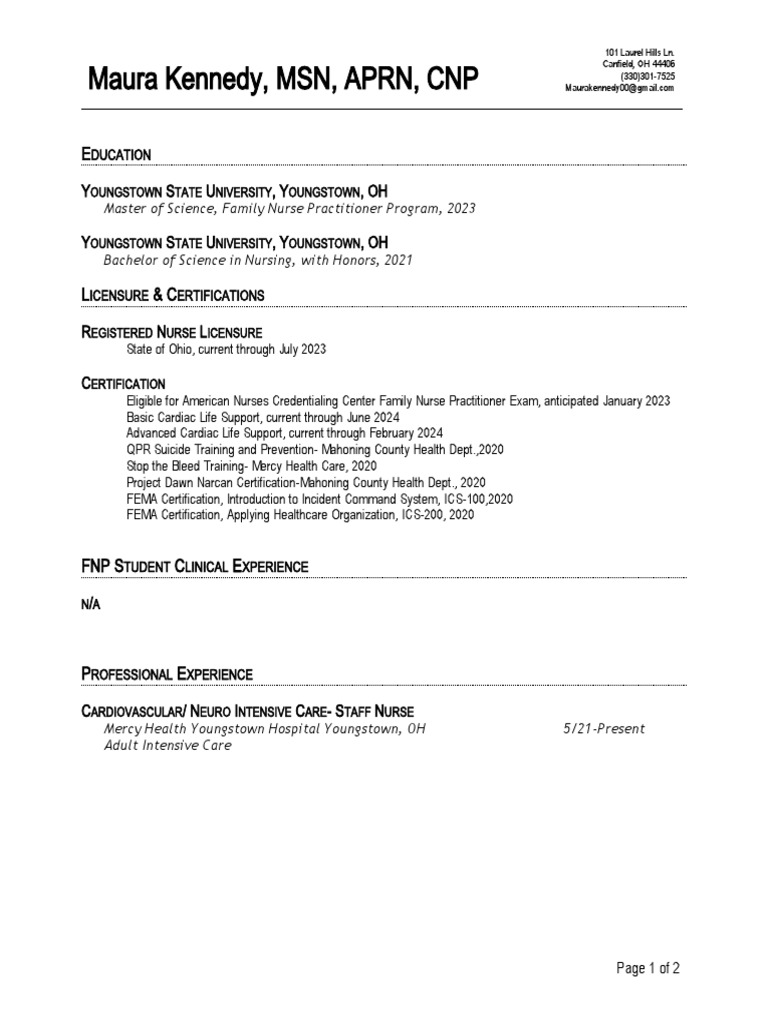 Maura Kennedy, MSN, APRN, CNP

101 Laurel Hills Ln.
Canfield, OH 44406
(330)301-7525
Maurakennedy00@gmail.com

EDUCATION

YOUNGSTOWN STATE UNIVERSITY, YOUNGSTOWN, OH
Master of Science, Family Nurse Practitioner Program, 2023

YOUNGSTOWN STATE UNIVERSITY, YOUNGSTOWN, OH
Bachelor of Science in Nursing, with Honors, 2021

LICENSURE & CERTIFICATIONS

REGISTERED NURSE LICENSURE
State of Ohio, current through July 2023

CERTIFICATION
Eligible for American Nurses Credentialing Center Family Nurse Practitioner Exam, anticipated January 2023
Basic Cardiac Life Support, current through June 2024
Advanced Cardiac Life Support, current through February 2024
QPR Suicide Training and Prevention- Mahoning County Health Dept.,2020
Stop the Bleed Training- Mercy Health Care, 2020
Project Dawn Narcan Certification-Mahoning County Health Dept., 2020
FEMA Certification, Introduction to Incident Command System, ICS-100,2020
FEMA Certification, Applying Healthcare Organization, ICS-200, 2020

FNP STUDENT CLINICAL EXPERIENCE

N/A

PROFESSIONAL EXPERIENCE

CARDIOVASCULAR/ NEURO INTENSIVE CARE- STAFF NURSE
Mercy Health Youngstown Hospital Youngstown, OH 5/21-Present
Adult Intensive Care

Page 1 of 2